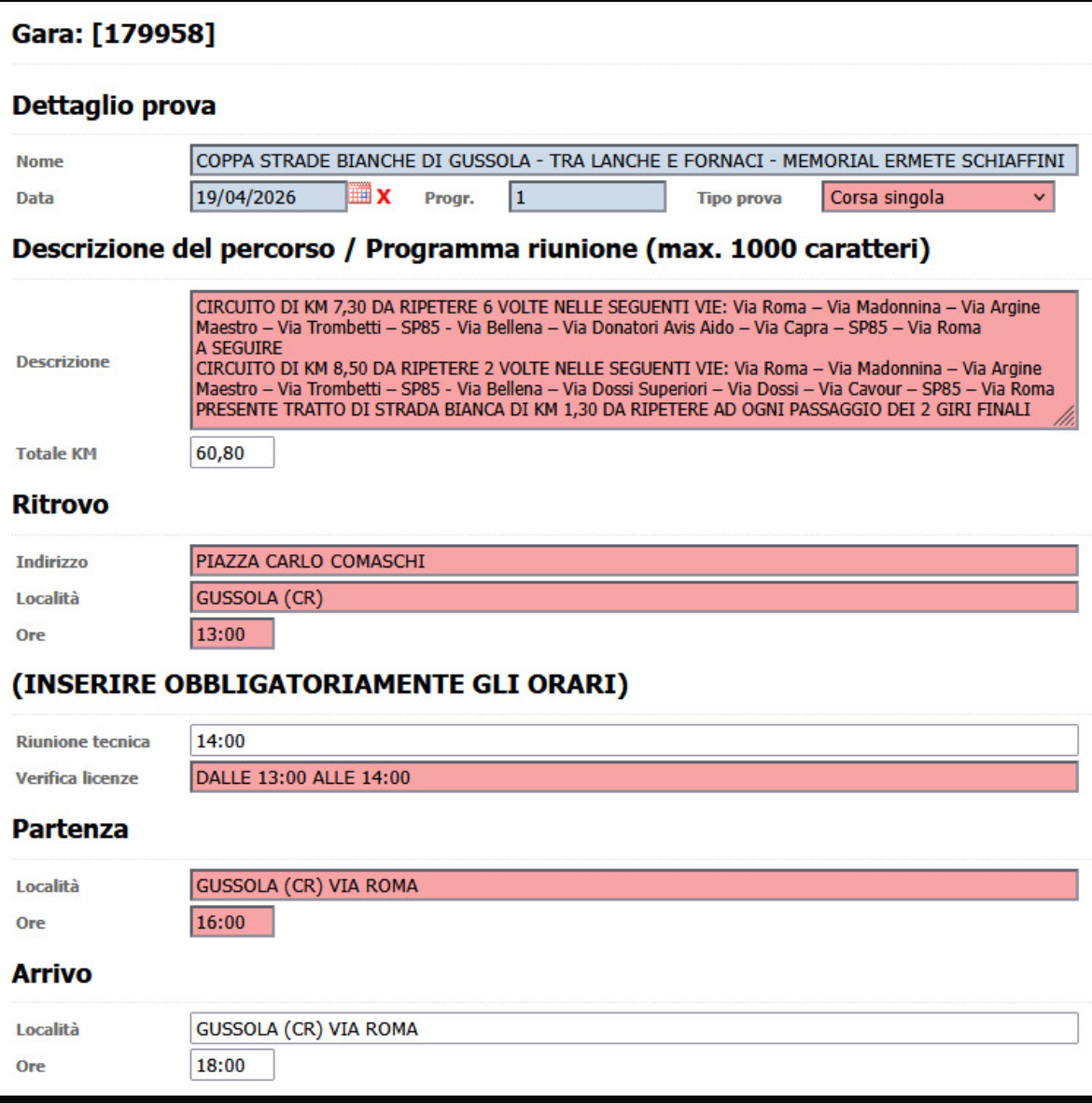 Gara: [179958]

Dettaglio prova

Nome COPPA STRADE BIANCHE DI GUSSOLA - TRA LANCHE E FORNACI - MEMORIAL ERMETE SCHIAFFINI

Data 19/04/2026 X Progr. 1 Tipo prova Corsa singola

Descrizione del percorso / Programma riunione (max. 1000 caratteri)

Descrizione CIRCUITO DI KM 7,30 DA RIPETERE 6 VOLTE NELLE SEGUENTI VIE: Via Roma – Via Madonnina – Via Argine Maestro – Via Trombetti – SP85 - Via Bellena – Via Donatori Avis Aido – Via Capra – SP85 – Via Roma
A SEGUIRE
CIRCUITO DI KM 8,50 DA RIPETERE 2 VOLTE NELLE SEGUENTI VIE: Via Roma – Via Madonnina – Via Argine Maestro – Via Trombetti – SP85 - Via Bellena – Via Dossi Superiori – Via Dossi – Via Cavour – SP85 – Via Roma
PRESENTE TRATTO DI STRADA BIANCA DI KM 1,30 DA RIPETERE AD OGNI PASSAGGIO DEI 2 GIRI FINALI

Totale KM 60,80

Ritrovo

Indirizzo PIAZZA CARLO COMASCHI

Località GUSSOLA (CR)

Ore 13:00

(INSERIRE OBBLIGATORIAMENTE GLI ORARI)

Riunione tecnica 14:00

Verifica licenze DALLE 13:00 ALLE 14:00

Partenza

Località GUSSOLA (CR) VIA ROMA

Ore 16:00

Arrivo

Località GUSSOLA (CR) VIA ROMA

Ore 18:00